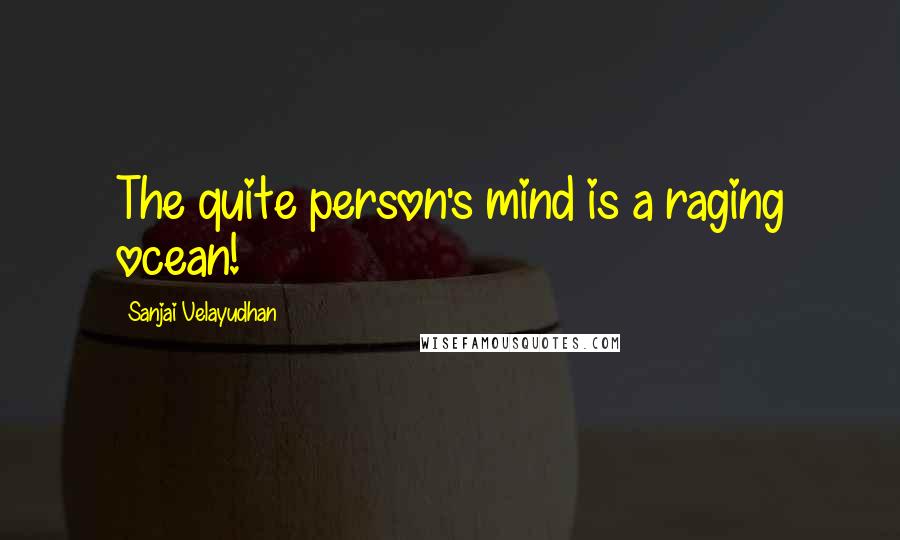 The quite person's mind is a raging ocean!

Sanjai Velayudhan

WISEFAMOUSQUOTES.COM